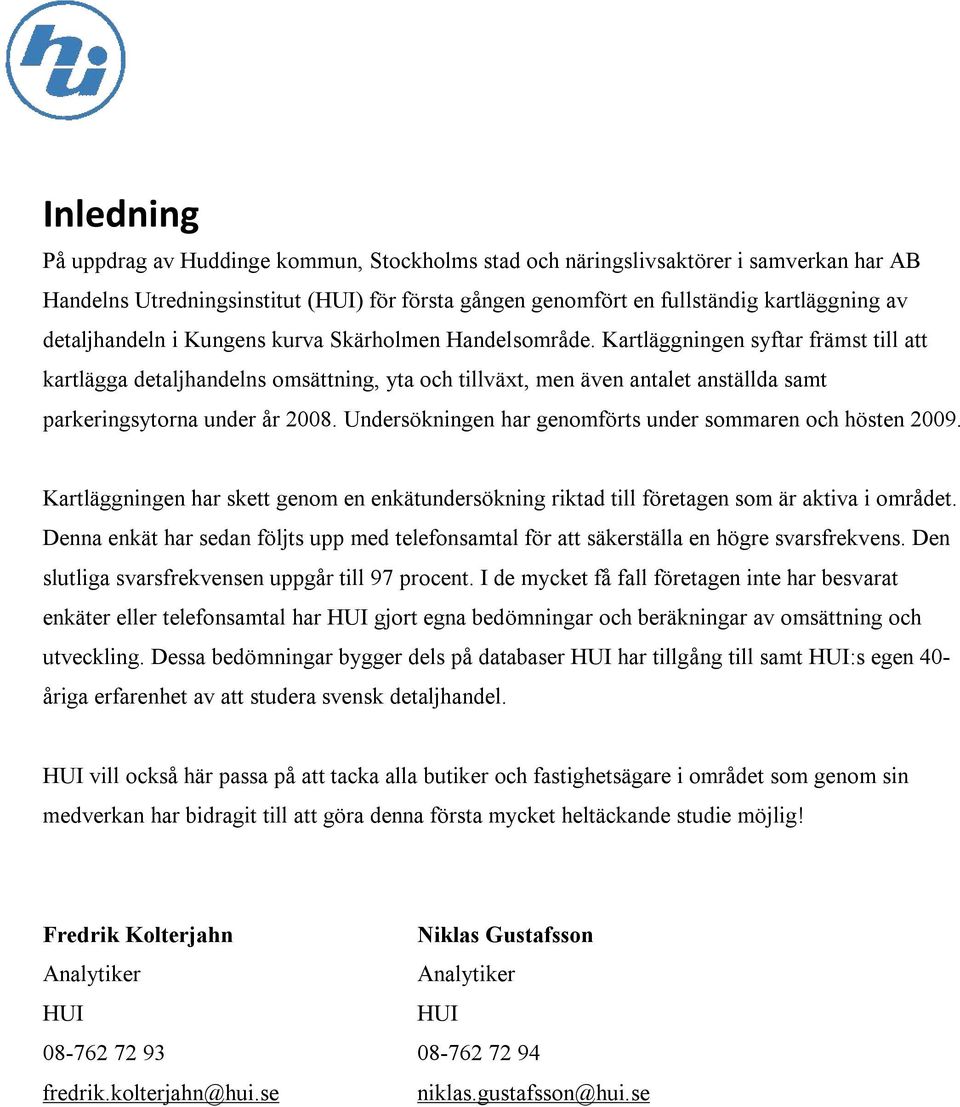 hui

Inledning

På uppdrag av Huddinge kommun, Stockholms stad och näringslivsaktörer i samverkan har AB Handelns Utredningsinstitut (HUI) för första gången genomfört en fullständig kartläggning av detaljhandeln i Kungens kurva Skärholmen Handelsområde. Kartläggningen syftar främst till att kartlägga detaljhandelns omsättning, yta och tillväxt, men även antalet anställda samt parkeringsytorna under år 2008. Undersökningen har genomförts under sommaren och hösten 2009.

Kartläggningen har skett genom en enkätundersökning riktad till företagen som är aktiva i området. Denna enkät har sedan följts upp med telefonsamtal för att säkerställa en högre svarsfrekvens. Den slutliga svarsfrekvensen uppgår till 97 procent. I de mycket få fall företagen inte har besvarat enkäter eller telefonsamtal har HUI gjort egna bedömningar och beräkningar av omsättning och utveckling. Dessa bedömningar bygger dels på databaser HUI har tillgång till samt HUI:s egen 40-åriga erfarenhet av att studera svensk detaljhandel.

HUI vill också här passa på att tacka alla butiker och fastighetsägare i området som genom sin medverkan har bidragit till att göra denna första mycket heltäckande studie möjlig!

Fredrik Kolterjahn
Analytiker
HUI
08-762 72 93
fredrik.kolterjahn@hui.se

Niklas Gustafsson
Analytiker
HUI
08-762 72 94
niklas.gustafsson@hui.se